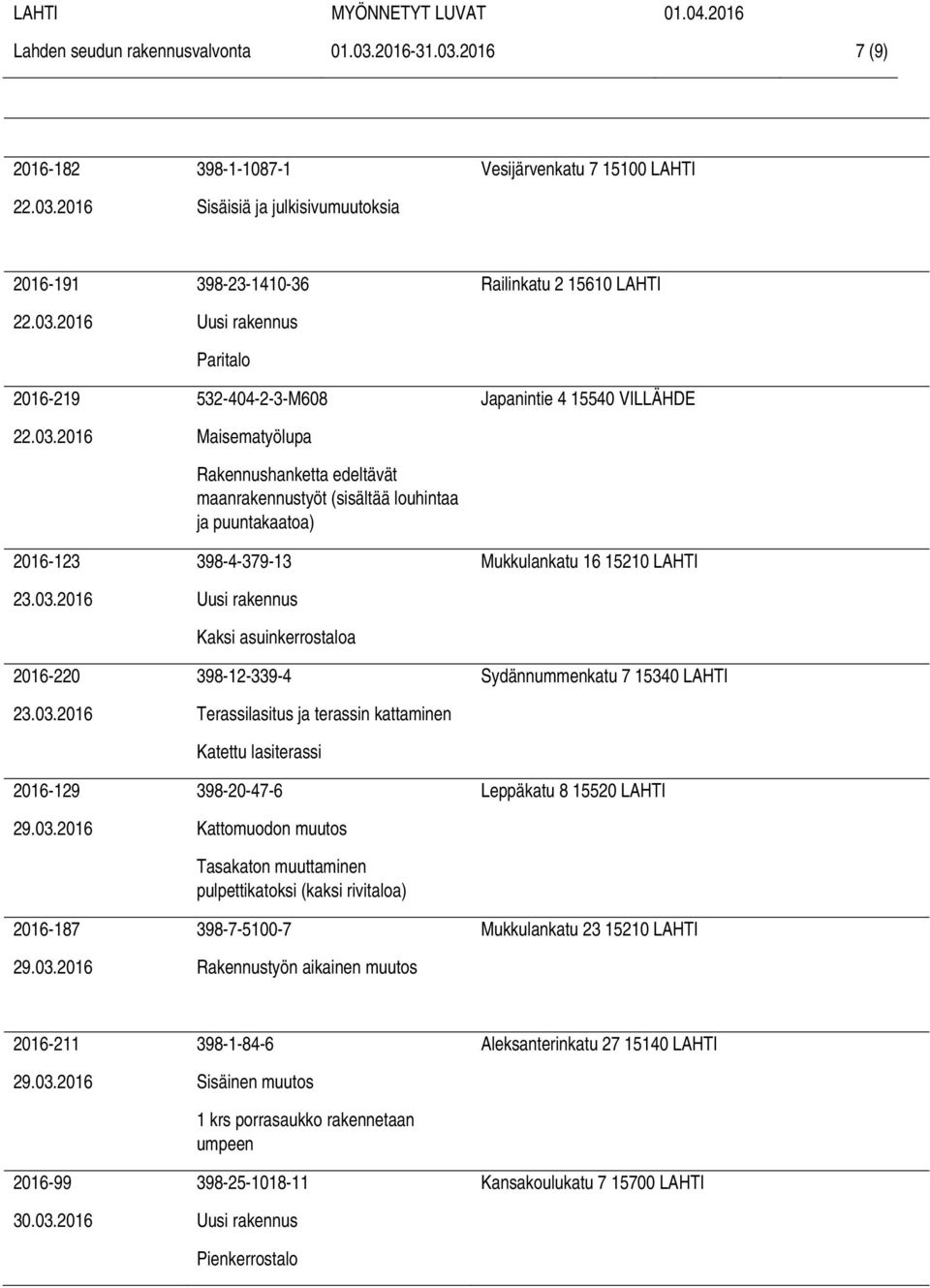 LAHTI MYÖNNETYT LUVAT 01.04.2016
Lahden seudun rakennusvalvonta 01.03.2016-31.03.2016 7 (9)

2016-182 398-1-1087-1 Vesijärvenkatu 7 15100 LAHTI
22.03.2016 Sisäisiä ja julkisivumuutoksia

2016-191 398-23-1410-36 Railinkatu 2 15610 LAHTI
22.03.2016 Uusi rakennus
Paritalo

2016-219 532-404-2-3-M608 Japanintie 4 15540 VILLÄHDE
22.03.2016 Maisematyölupa
Rakennushanketta edeltävät maanrakennustyöt (sisältää louhintaa ja puuntakaatoa)

2016-123 398-4-379-13 Mukkulankatu 16 15210 LAHTI
23.03.2016 Uusi rakennus
Kaksi asuinkerrostaloa

2016-220 398-12-339-4 Sydännummenkatu 7 15340 LAHTI
23.03.2016 Terassilasitus ja terassin kattaminen
Katettu lasiterassi

2016-129 398-20-47-6 Leppäkatu 8 15520 LAHTI
29.03.2016 Kattomuodon muutos
Tasakaton muuttaminen pulpettikatoksi (kaksi rivitaloa)

2016-187 398-7-5100-7 Mukkulankatu 23 15210 LAHTI
29.03.2016 Rakennustyön aikainen muutos

2016-211 398-1-84-6 Aleksanterinkatu 27 15140 LAHTI
29.03.2016 Sisäinen muutos
1 krs porrasaukko rakennetaan umpeen

2016-99 398-25-1018-11 Kansakoulukatu 7 15700 LAHTI
30.03.2016 Uusi rakennus
Pienkerrostalo